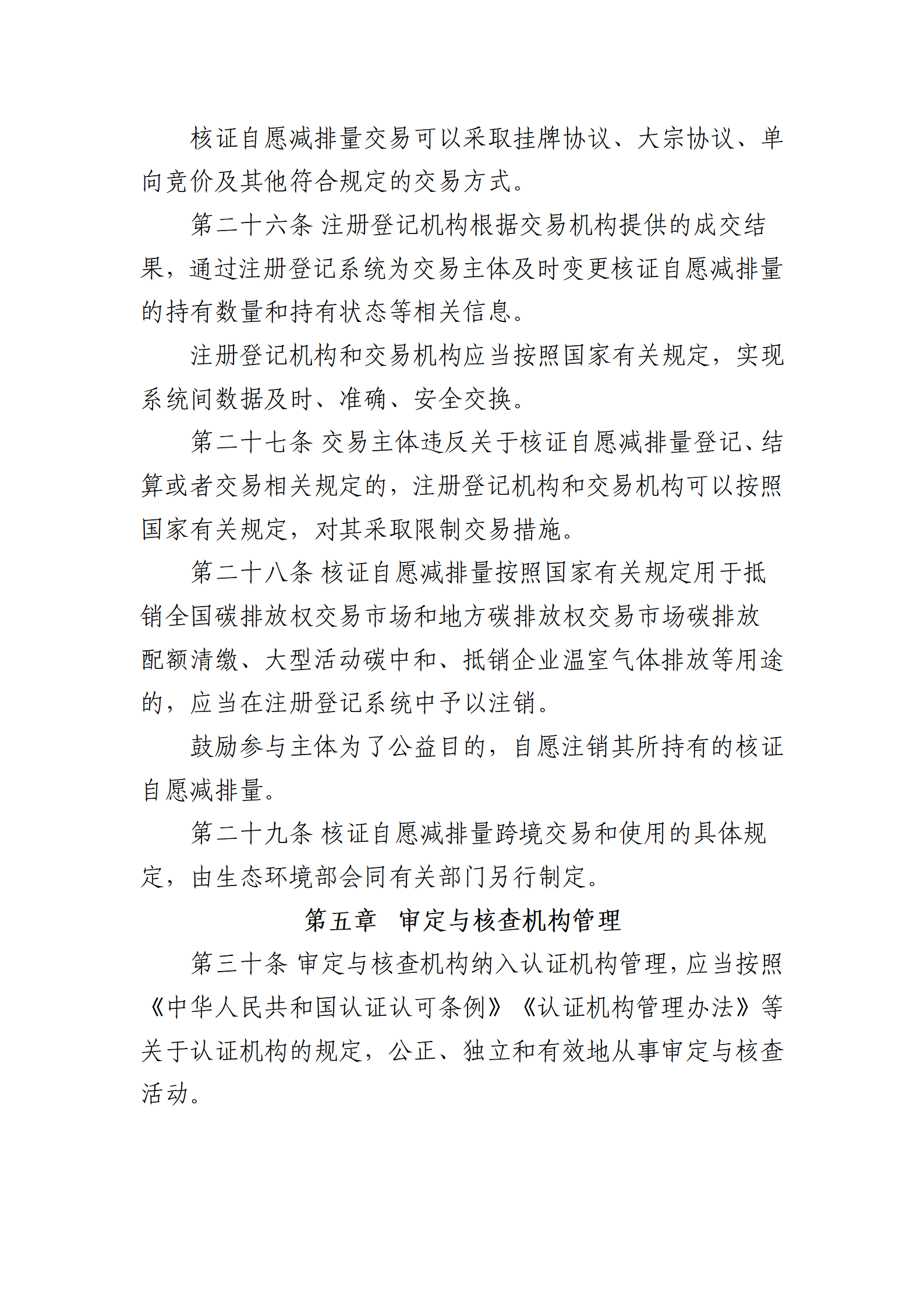 核证自愿减排量交易可以采取挂牌协议、大宗协议、单向竞价及其他符合规定的交易方式。

第二十六条 注册登记机构根据交易机构提供的成交结果，通过注册登记系统为交易主体及时变更核证自愿减排量的持有数量和持有状态等相关信息。

注册登记机构和交易机构应当按照国家有关规定，实现系统间数据及时、准确、安全交换。

第二十七条 交易主体违反关于核证自愿减排量登记、结算或者交易相关规定的，注册登记机构和交易机构可以按照国家有关规定，对其采取限制交易措施。

第二十八条 核证自愿减排量按照国家有关规定用于抵销全国碳排放权交易市场和地方碳排放权交易市场碳排放配额清缴、大型活动碳中和、抵销企业温室气体排放等用途的，应当在注册登记系统中予以注销。

鼓励参与主体为了公益目的，自愿注销其所持有的核证自愿减排量。

第二十九条 核证自愿减排量跨境交易和使用的具体规定，由生态环境部会同有关部门另行制定。

第五章 审定与核查机构管理

第三十条 审定与核查机构纳入认证机构管理，应当按照《中华人民共和国认证认可条例》《认证机构管理办法》等关于认证机构的规定，公正、独立和有效地从事审定与核查活动。